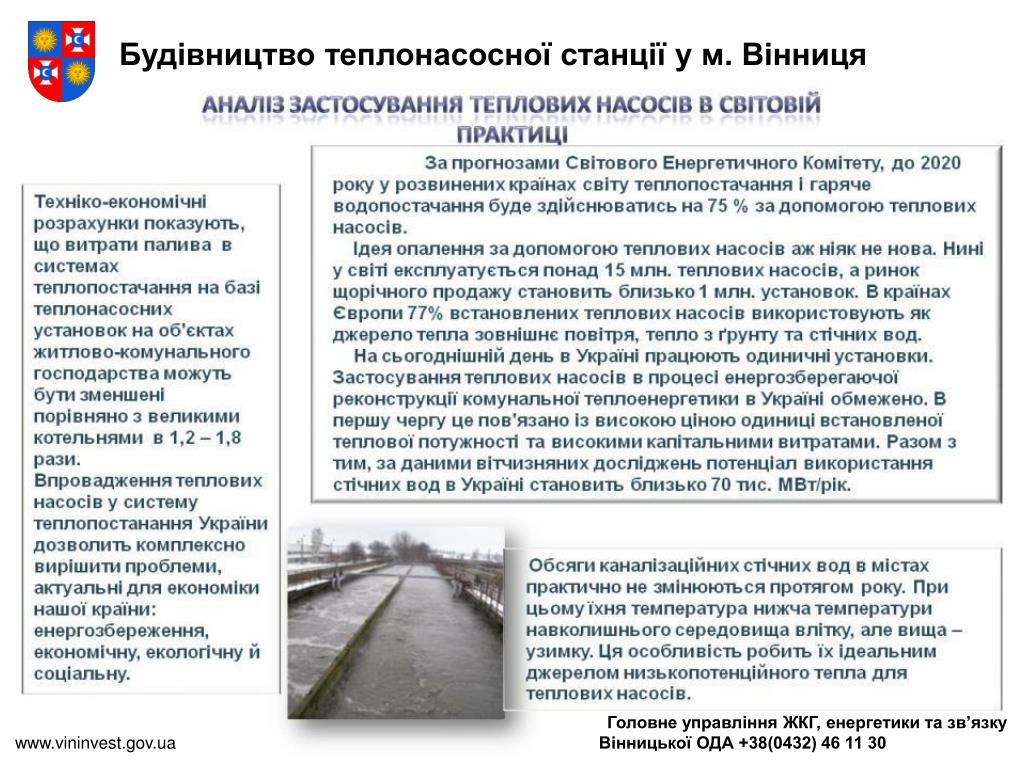 Будівництво теплонасосної станції у м. Вінниця

АНАЛІЗ ЗАСТОСУВАННЯ ТЕПЛОВИХ НАСОСІВ В СВІТОВІЙ ПРАКТИЦІ

Техніко-економічні розрахунки показують, що витрати палива в системах теплопостачання на базі теплонасосних установок на об'єктах житлово-комунального господарства можуть бути зменшені порівняно з великими котельнями в 1,2 – 1,8 рази.
Впровадження теплових насосів у систему теплопостанання України дозволить комплексно вирішити проблеми, актуальні для економіки нашої країни: енергозбереження, економічну, екологічну й соціальну.

За прогнозами Світового Енергетичного Комітету, до 2020 року у розвинених країнах світу теплопостачання і гаряче водопостачання буде здійснюватись на 75 % за допомогою теплових насосів.
Ідея опалення за допомогою теплових насосів аж ніяк не нова. Нині у світі експлуатується понад 15 млн. теплових насосів, а ринок щорічного продажу становить близько 1 млн. установок. В країнах Європи 77% встановлених теплових насосів використовують як джерело тепла зовнішнє повітря, тепло з ґрунту та стічних вод.
На сьогоднішній день в Україні працюють одиничні установки. Застосування теплових насосів в процесі енергозберегаючої реконструкції комунальної теплоенергетики в Україні обмежено. В першу чергу це пов'язано із високою ціною одиниці встановленої теплової потужності та високими капітальними витратами. Разом з тим, за даними вітчизняних досліджень потенціал використання стічних вод в Україні становить близько 70 тис. МВт/рік.

Обсяги каналізаційних стічних вод в містах практично не змінюються протягом року. При цьому їхня температура нижча температури навколишнього середовища влітку, але вища – узимку. Ця особливість робить їх ідеальним джерелом низькопотенційного тепла для теплових насосів.

www.vininvest.gov.ua

Головне управління ЖКГ, енергетики та зв'язку Вінницької ОДА +38(0432) 46 11 30